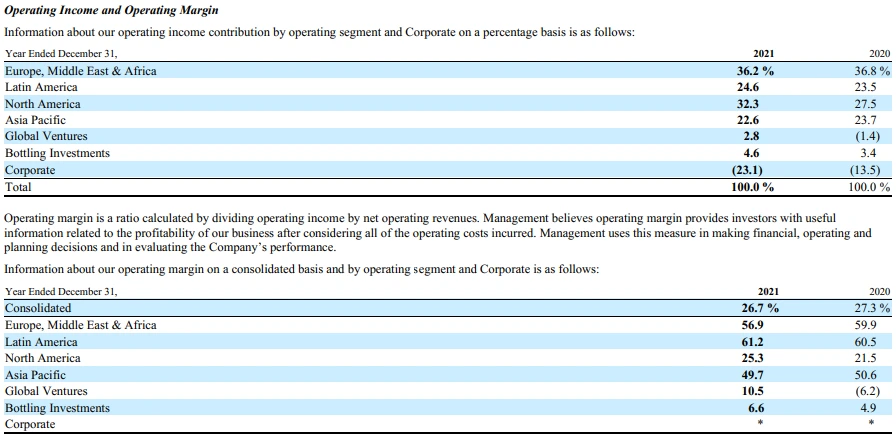 Operating Income and Operating Margin

Information about our operating income contribution by operating segment and Corporate on a percentage basis is as follows:

| Year Ended December 31, | 2021 | 2020 |
|---|---|---|
| Europe, Middle East & Africa | 36.2 % | 36.8 % |
| Latin America | 24.6 | 23.5 |
| North America | 32.3 | 27.5 |
| Asia Pacific | 22.6 | 23.7 |
| Global Ventures | 2.8 | (1.4) |
| Bottling Investments | 4.6 | 3.4 |
| Corporate | (23.1) | (13.5) |
| Total | 100.0 % | 100.0 % |

Operating margin is a ratio calculated by dividing operating income by net operating revenues. Management believes operating margin provides investors with useful information related to the profitability of our business after considering all of the operating costs incurred. Management uses this measure in making financial, operating and planning decisions and in evaluating the Company's performance.

Information about our operating margin on a consolidated basis and by operating segment and Corporate is as follows:

| Year Ended December 31, | 2021 | 2020 |
|---|---|---|
| Consolidated | 26.7 % | 27.3 % |
| Europe, Middle East & Africa | 56.9 | 59.9 |
| Latin America | 61.2 | 60.5 |
| North America | 25.3 | 21.5 |
| Asia Pacific | 49.7 | 50.6 |
| Global Ventures | 10.5 | (6.2) |
| Bottling Investments | 6.6 | 4.9 |
| Corporate | * | * |